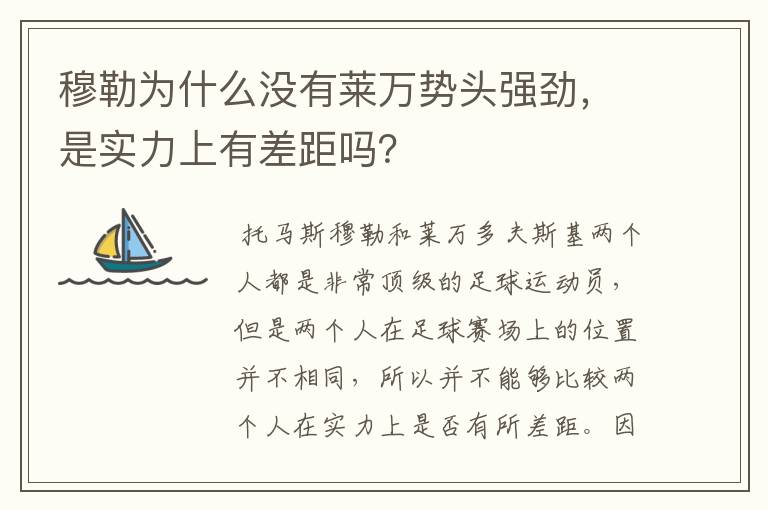 穆勒为什么没有莱万势头强劲，是实力上有差距吗？

托马斯穆勒和莱万多夫斯基两个人都是非常顶级的足球运动员，但是两个人在足球赛场上的位置并不相同，所以并不能够比较两个人在实力上是否有所差距。因